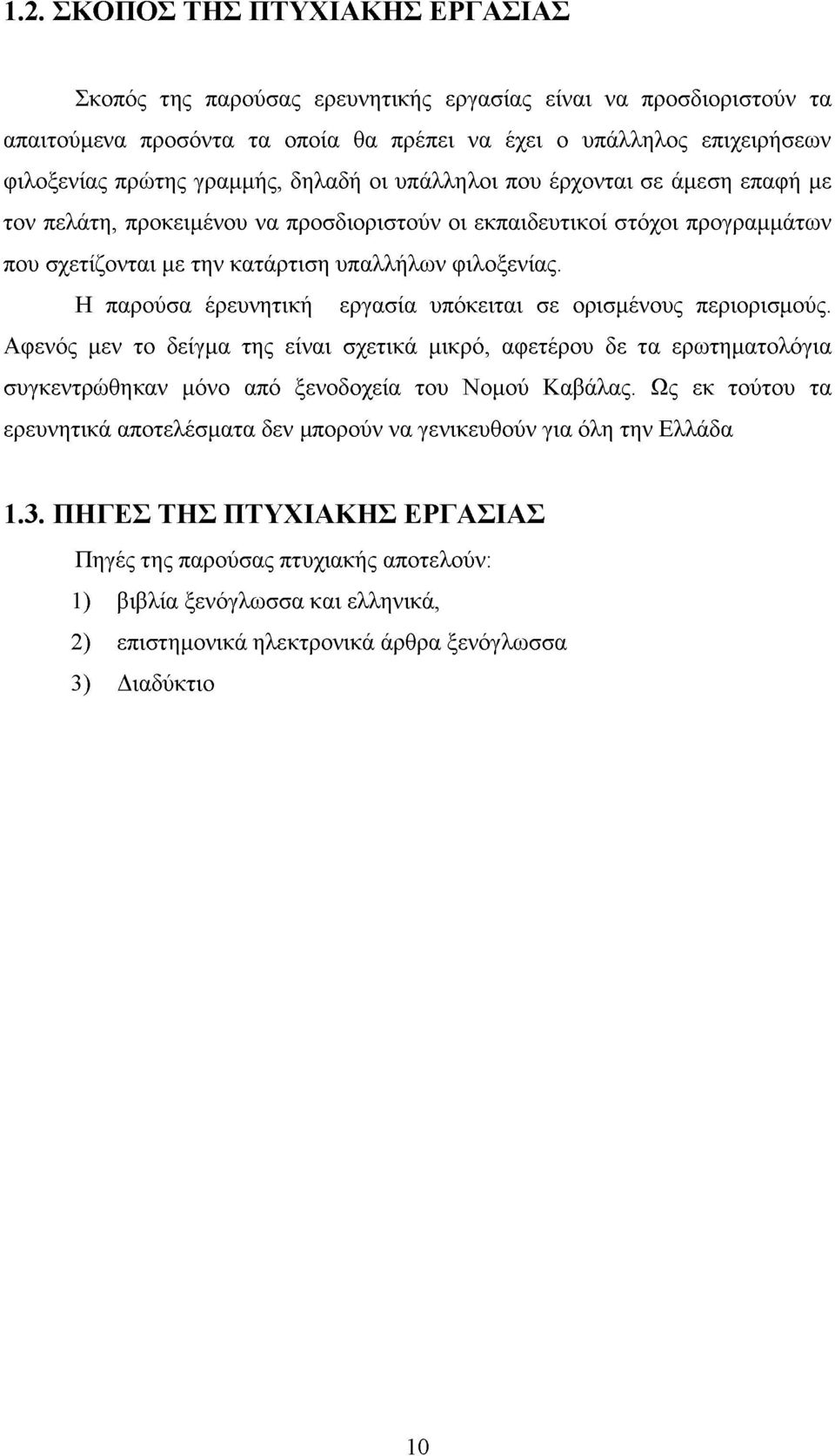 1.2. ΣΚΟΠΟΣ ΤΗΣ ΠΤΥΧΙΑΚΗΣ ΕΡΓΑΣΙΑΣ

Σκοπός της παρούσας ερευνητικής εργασίας είναι να προσδιοριστούν τα απαιτούμενα προσόντα τα οποία θα πρέπει να έχει ο υπάλληλος επιχειρήσεων φιλοξενίας πρώτης γραμμής, δηλαδή οι υπάλληλοι που έρχονται σε άμεση επαφή με τον πελάτη, προκειμένου να προσδιοριστούν οι εκπαιδευτικοί στόχοι προγραμμάτων που σχετίζονται με την κατάρτιση υπαλλήλων φιλοξενίας.

Η παρούσα έρευνητική εργασία υπόκειται σε ορισμένους περιορισμούς. Αφενός μεν το δείγμα της είναι σχετικά μικρό, αφετέρου δε τα ερωτηματολόγια συγκεντρώθηκαν μόνο από ξενοδοχεία του Νομού Καβάλας. Ως εκ τούτου τα ερευνητικά αποτελέσματα δεν μπορούν να γενικευθούν για όλη την Ελλάδα

1.3. ΠΗΓΕΣ ΤΗΣ ΠΤΥΧΙΑΚΗΣ ΕΡΓΑΣΙΑΣ

Πηγές της παρούσας πτυχιακής αποτελούν:

1) βιβλία ξενόγλωσσα και ελληνικά,

2) επιστημονικά ηλεκτρονικά άρθρα ξενόγλωσσα

3) Διαδύκτιο

10